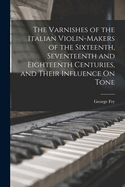 The Varnishes of the Italian Violin-Makers of the Sixteenth, Seventeenth and Eighteenth Centuries, and Their Influence On Tone

George Fry